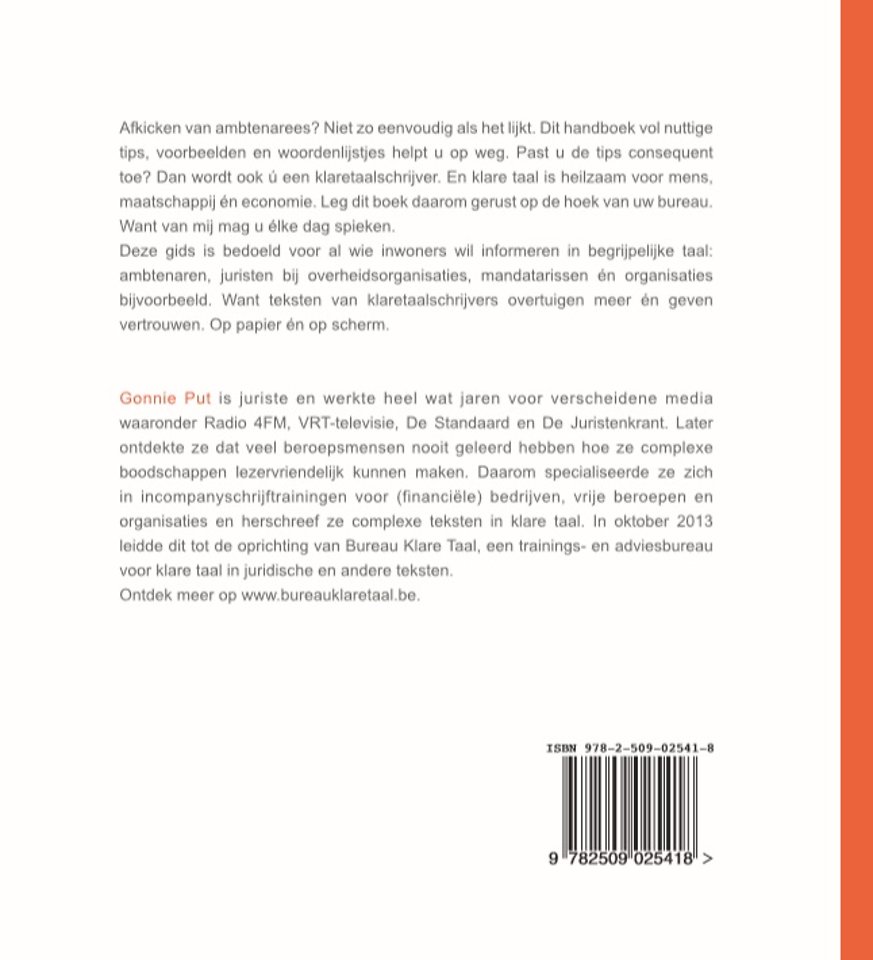 Afkicken van ambtenarees? Niet zo eenvoudig als het lijkt. Dit handboek vol nuttige tips, voorbeelden en woordenlijstjes helpt u op weg. Past u de tips consequent toe? Dan wordt ook ú een klaretaalschrijver. En klare taal is heilzaam voor mens, maatschappij én economie. Leg dit boek daarom gerust op de hoek van uw bureau. Want van mij mag u élke dag spieken.
Deze gids is bedoeld voor al wie inwoners wil informeren in begrijpelijke taal: ambtenaren, juristen bij overheidsorganisaties, mandatarissen én organisaties bijvoorbeeld. Want teksten van klaretaalschrijvers overtuigen meer én geven vertrouwen. Op papier én op scherm.

Gonnie Put is juriste en werkte heel wat jaren voor verscheidene media waaronder Radio 4FM, VRT-televisie, De Standaard en De Juristenkrant. Later ontdekte ze dat veel beroepsmensen nooit geleerd hebben hoe ze complexe boodschappen lezervriendelijk kunnen maken. Daarom specialiseerde ze zich in incompanyschrijftrainingen voor (financiële) bedrijven, vrije beroepen en organisaties en herschreef ze complexe teksten in klare taal. In oktober 2013 leidde dit tot de oprichting van Bureau Klare Taal, een trainings- en adviesbureau voor klare taal in juridische en andere teksten.
Ontdek meer op www.bureauklaretaal.be.

ISBN 978-2-509-02541-8

9 782509 025418 >